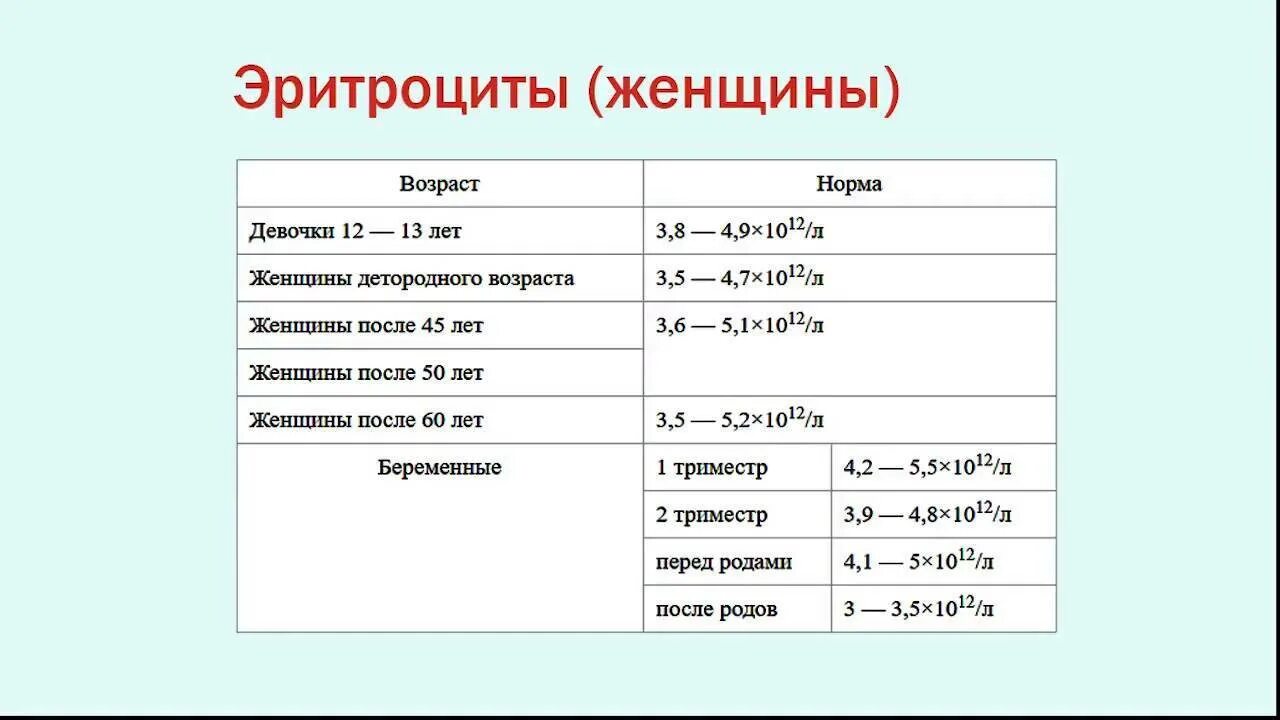 Эритроциты (женщины)

| Возраст | Норма | |
|---|---|---|
| Девочки 12 — 13 лет | 3,8 — 4,9×$10^{12}$/л | |
| Женщины детородного возраста | 3,5 — 4,7×$10^{12}$/л | |
| Женщины после 45 лет | 3,6 — 5,1×$10^{12}$/л | |
| Женщины после 50 лет | | |
| Женщины после 60 лет | 3,5 — 5,2×$10^{12}$/л | |
| Беременные | 1 триместр | 4,2 — 5,5×$10^{12}$/л |
| | 2 триместр | 3,9 — 4,8×$10^{12}$/л |
| | перед родами | 4,1 — 5×$10^{12}$/л |
| | после родов | 3 — 3,5×$10^{12}$/л |